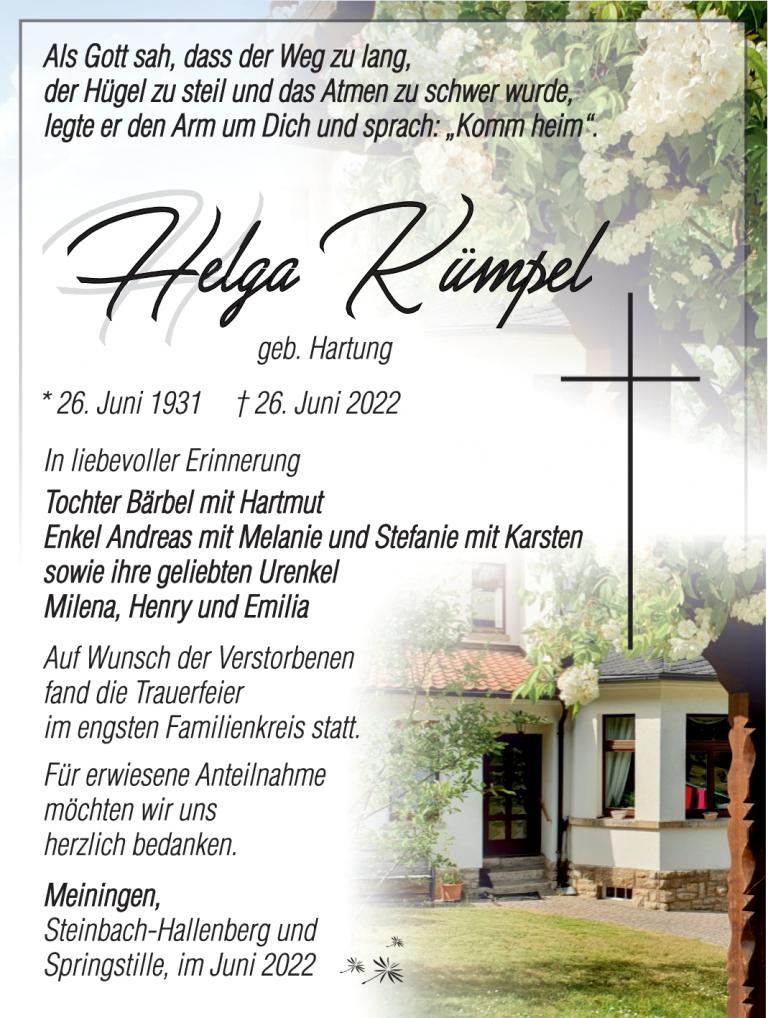 Als Gott sah, dass der Weg zu lang, der Hügel zu steil und das Atmen zu schwer wurde, legte er den Arm um Dich und sprach: „Komm heim“.

Helga Kümpel

geb. Hartung

* 26. Juni 1931 † 26. Juni 2022

In liebevoller Erinnerung

Tochter Bärbel mit Hartmut
Enkel Andreas mit Melanie und Stefanie mit Karsten
sowie ihre geliebten Urenkel
Milena, Henry und Emilia

Auf Wunsch der Verstorbenen fand die Trauerfeier im engsten Familienkreis statt.

Für erwiesene Anteilnahme möchten wir uns herzlich bedanken.

Meiningen,
Steinbach-Hallenberg und
Springstille, im Juni 2022